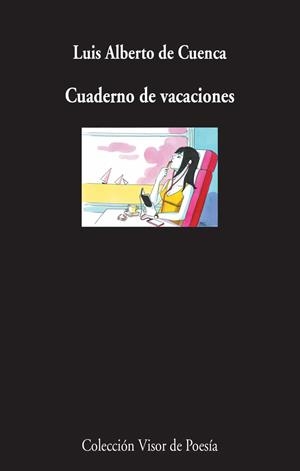 Luis Alberto de Cuenca

Cuaderno de vacaciones

Colección Visor de Poesía